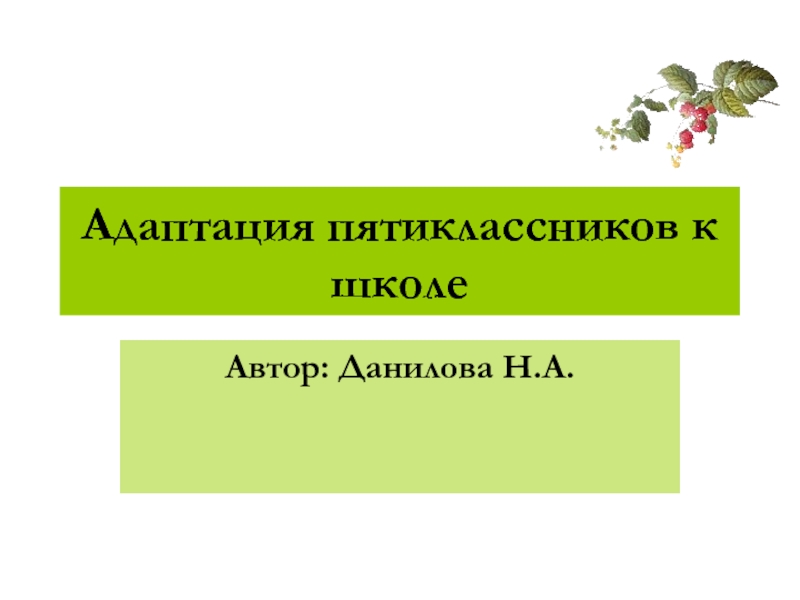 Адаптация пятиклассников к школе

Автор: Данилова Н.А.